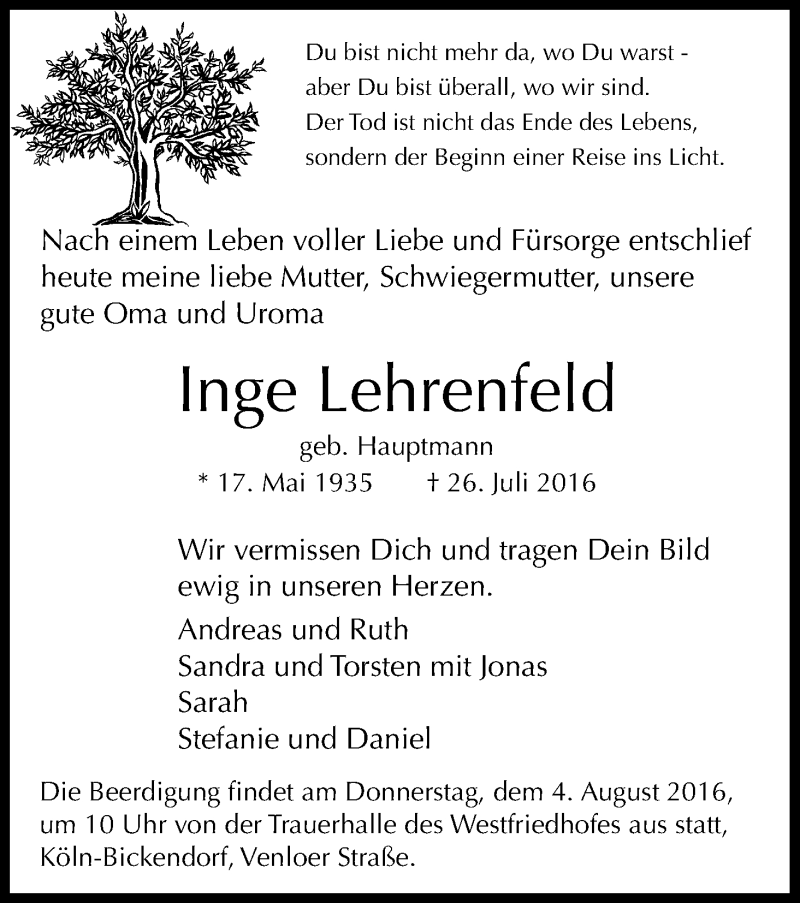 Du bist nicht mehr da, wo Du warst -
aber Du bist überall, wo wir sind.
Der Tod ist nicht das Ende des Lebens,
sondern der Beginn einer Reise ins Licht.

Nach einem Leben voller Liebe und Fürsorge entschlief heute meine liebe Mutter, Schwiegermutter, unsere gute Oma und Uroma

Inge Lehrenfeld

geb. Hauptmann

* 17. Mai 1935 † 26. Juli 2016

Wir vermissen Dich und tragen Dein Bild ewig in unseren Herzen.

Andreas und Ruth
Sandra und Torsten mit Jonas
Sarah
Stefanie und Daniel

Die Beerdigung findet am Donnerstag, dem 4. August 2016, um 10 Uhr von der Trauerhalle des Westfriedhofes aus statt, Köln-Bickendorf, Venloer Straße.